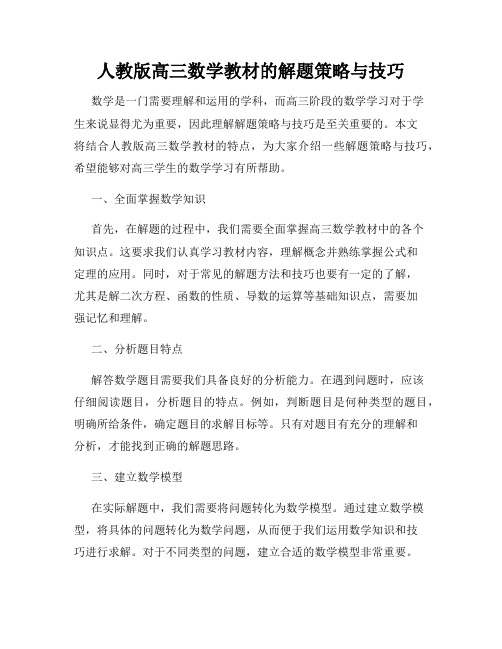 人教版高三数学教材的解题策略与技巧

数学是一门需要理解和运用的学科，而高三阶段的数学学习对于学生来说显得尤为重要，因此理解解题策略与技巧是至关重要的。本文将结合人教版高三数学教材的特点，为大家介绍一些解题策略与技巧，希望能够对高三学生的数学学习有所帮助。

一、全面掌握数学知识

首先，在解题的过程中，我们需要全面掌握高三数学教材中的各个知识点。这要求我们认真学习教材内容，理解概念并熟练掌握公式和定理的应用。同时，对于常见的解题方法和技巧也要有一定的了解，尤其是解二次方程、函数的性质、导数的运算等基础知识点，需要加强记忆和理解。

二、分析题目特点

解答数学题目需要我们具备良好的分析能力。在遇到问题时，应该仔细阅读题目，分析题目的特点。例如，判断题目是何种类型的题目，明确所给条件，确定题目的求解目标等。只有对题目有充分的理解和分析，才能找到正确的解题思路。

三、建立数学模型

在实际解题中，我们需要将问题转化为数学模型。通过建立数学模型，将具体的问题转化为数学问题，从而便于我们运用数学知识和技巧进行求解。对于不同类型的问题，建立合适的数学模型非常重要。